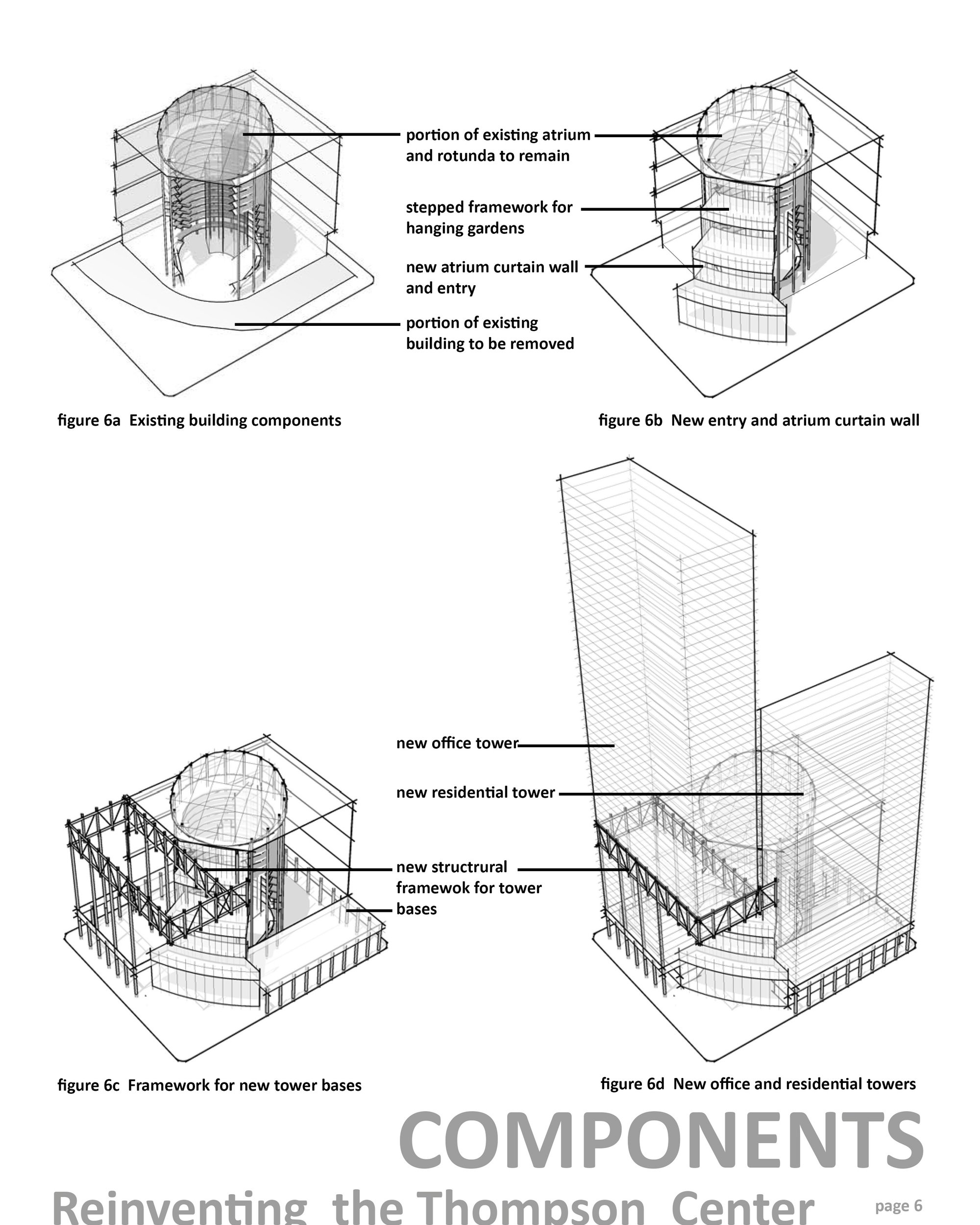 portion of existing atrium and rotunda to remain

stepped framework for hanging gardens

new atrium curtain wall and entry

portion of existing building to be removed

figure 6a Existing building components

figure 6b New entry and atrium curtain wall

new office tower

new residential tower

new structrural framewok for tower bases

figure 6c Framework for new tower bases

figure 6d New office and residential towers

COMPONENTS

Reinventing the Thompson Center

page 6